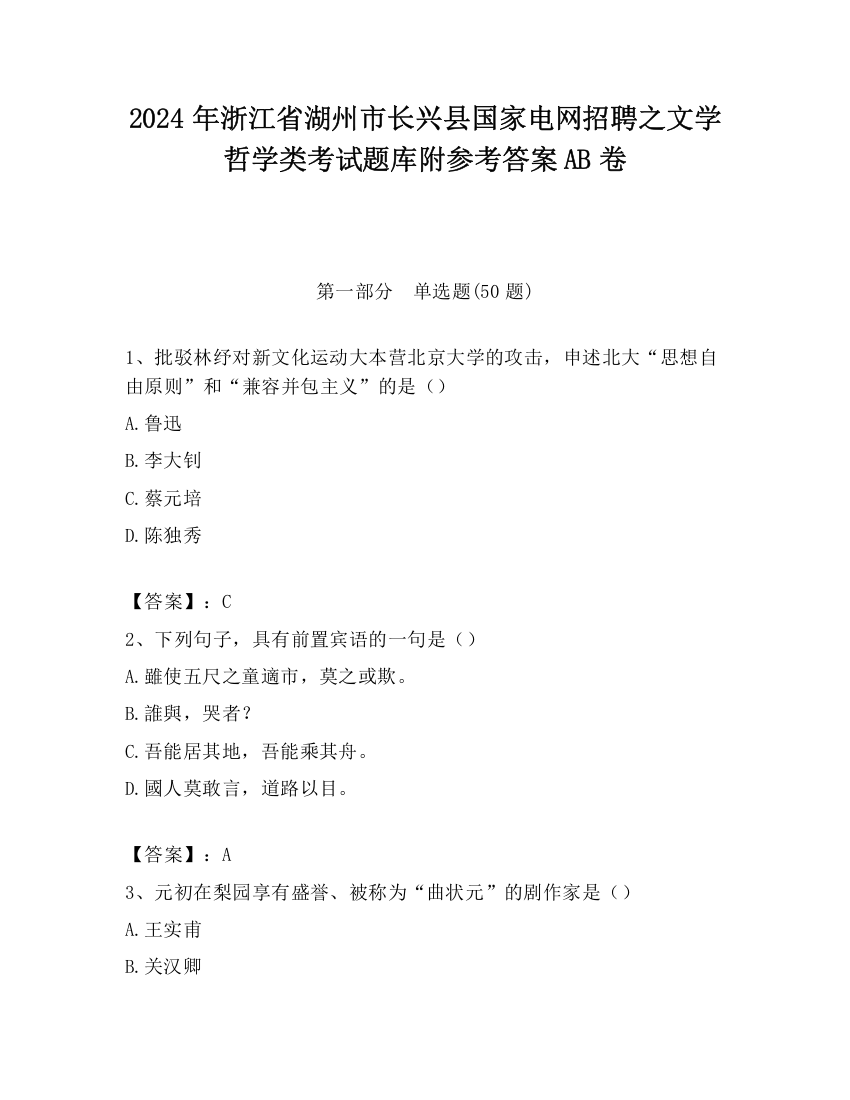 2024年浙江省湖州市长兴县国家电网招聘之文学哲学类考试题库附参考答案AB卷

第一部分　单选题(50题)

1、批驳林纾对新文化运动大本营北京大学的攻击，申述北大“思想自由原则”和“兼容并包主义”的是（）

A.鲁迅

B.李大钊

C.蔡元培

D.陈独秀

【答案】：C

2、下列句子，具有前置宾语的一句是（）

A.雖使五尺之童適市，莫之或欺。

B.誰與，哭者？

C.吾能居其地，吾能乘其舟。

D.國人莫敢言，道路以目。

【答案】：A

3、元初在梨园享有盛誉、被称为“曲状元”的剧作家是（）

A.王实甫

B.关汉卿